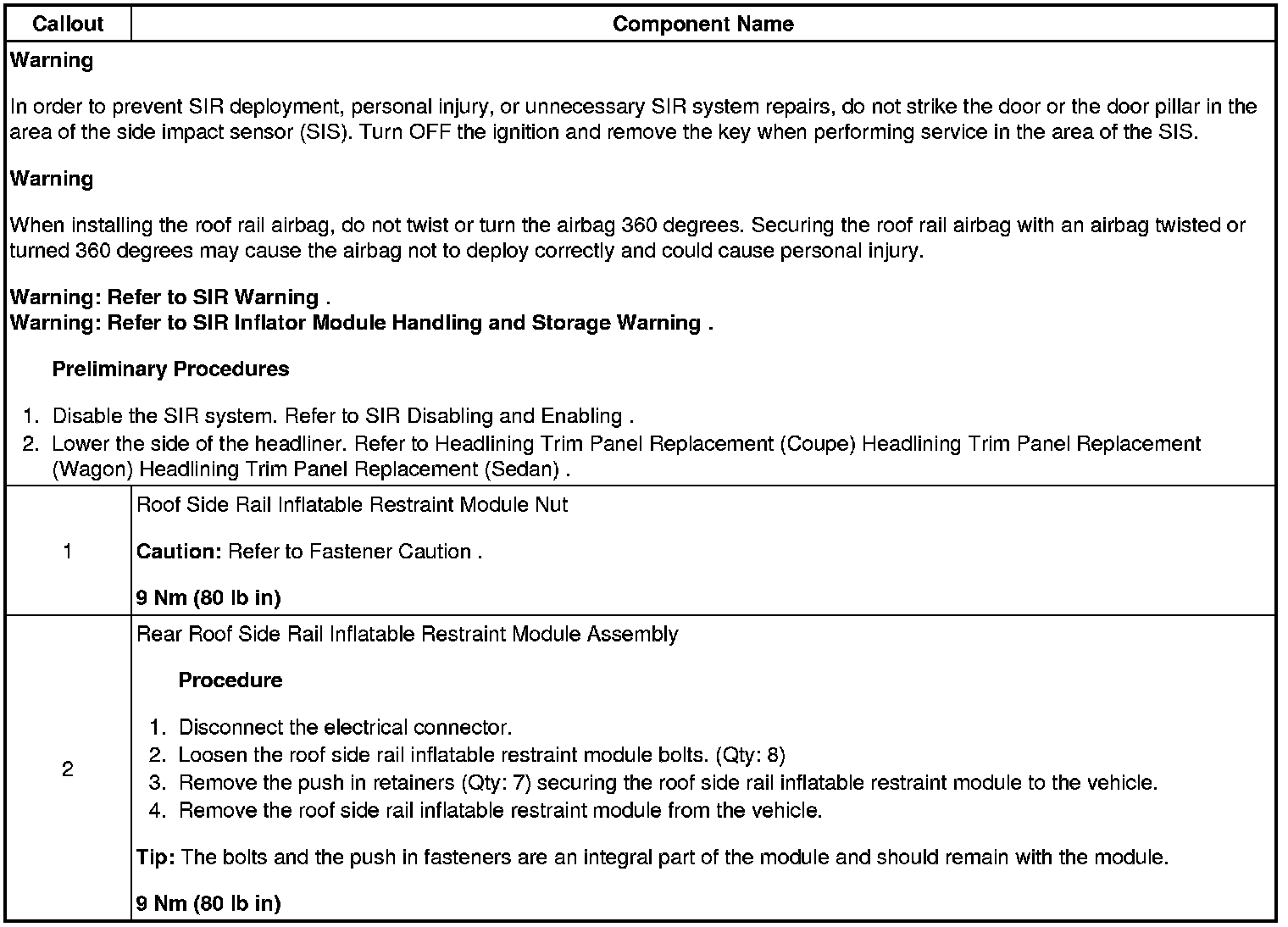 | Callout | Component Name |
|---|---|
| Warning<br><br>In order to prevent SIR deployment, personal injury, or unnecessary SIR system repairs, do not strike the door or the door pillar in the area of the side impact sensor (SIS). Turn OFF the ignition and remove the key when performing service in the area of the SIS.<br><br>Warning<br><br>When installing the roof rail airbag, do not twist or turn the airbag 360 degrees. Securing the roof rail airbag with an airbag twisted or turned 360 degrees may cause the airbag not to deploy correctly and could cause personal injury.<br><br>Warning: Refer to SIR Warning .<br>Warning: Refer to SIR Inflator Module Handling and Storage Warning .<br><br>Preliminary Procedures<br><br>1. Disable the SIR system. Refer to SIR Disabling and Enabling .<br>2. Lower the side of the headliner. Refer to Headlining Trim Panel Replacement (Coupe) Headlining Trim Panel Replacement (Wagon) Headlining Trim Panel Replacement (Sedan) . | |
| 1 | Roof Side Rail Inflatable Restraint Module Nut<br><br>Caution: Refer to Fastener Caution .<br><br>9 Nm (80 lb in) |
| 2 | Rear Roof Side Rail Inflatable Restraint Module Assembly<br><br>Procedure<br><br>1. Disconnect the electrical connector.<br>2. Loosen the roof side rail inflatable restraint module bolts. (Qty: 8)<br>3. Remove the push in retainers (Qty: 7) securing the roof side rail inflatable restraint module to the vehicle.<br>4. Remove the roof side rail inflatable restraint module from the vehicle.<br><br>Tip: The bolts and the push in fasteners are an integral part of the module and should remain with the module.<br><br>9 Nm (80 lb in) |